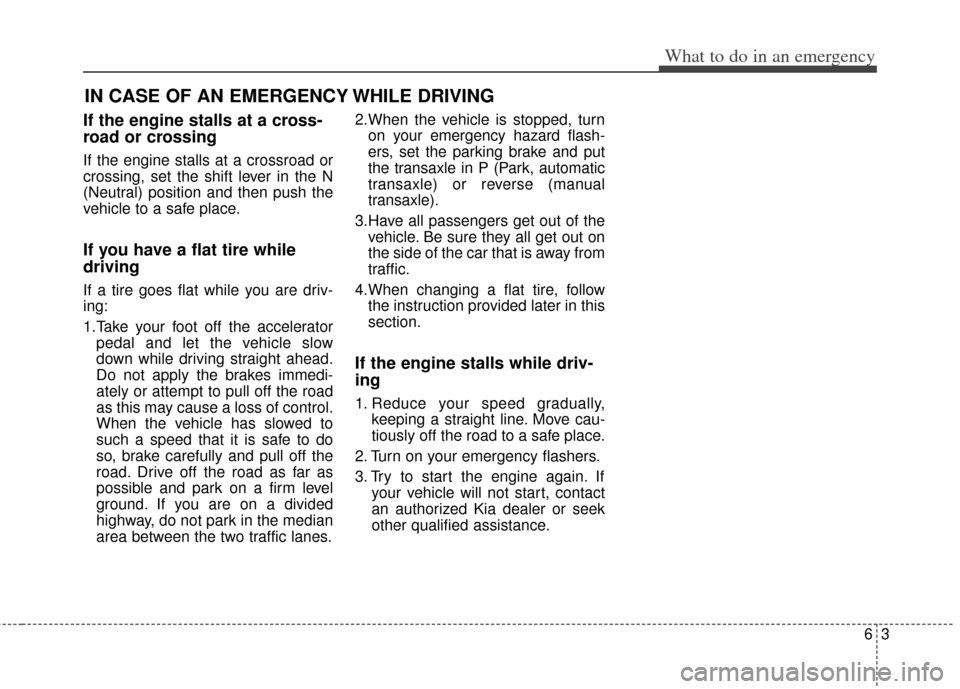 What to do in an emergency

IN CASE OF AN EMERGENCY WHILE DRIVING

If the engine stalls at a crossroad or crossing

If the engine stalls at a crossroad or crossing, set the shift lever in the N (Neutral) position and then push the vehicle to a safe place.

If you have a flat tire while driving

If a tire goes flat while you are driving:

1.Take your foot off the accelerator pedal and let the vehicle slow down while driving straight ahead. Do not apply the brakes immediately or attempt to pull off the road as this may cause a loss of control. When the vehicle has slowed to such a speed that it is safe to do so, brake carefully and pull off the road. Drive off the road as far as possible and park on a firm level ground. If you are on a divided highway, do not park in the median area between the two traffic lanes.

2.When the vehicle is stopped, turn on your emergency hazard flashers, set the parking brake and put the transaxle in P (Park, automatic transaxle) or reverse (manual transaxle).

3.Have all passengers get out of the vehicle. Be sure they all get out on the side of the car that is away from traffic.

4.When changing a flat tire, follow the instruction provided later in this section.

If the engine stalls while driving

1. Reduce your speed gradually, keeping a straight line. Move cautiously off the road to a safe place.

2. Turn on your emergency flashers.

3. Try to start the engine again. If your vehicle will not start, contact an authorized Kia dealer or seek other qualified assistance.

6 3

carmanualsonline.info